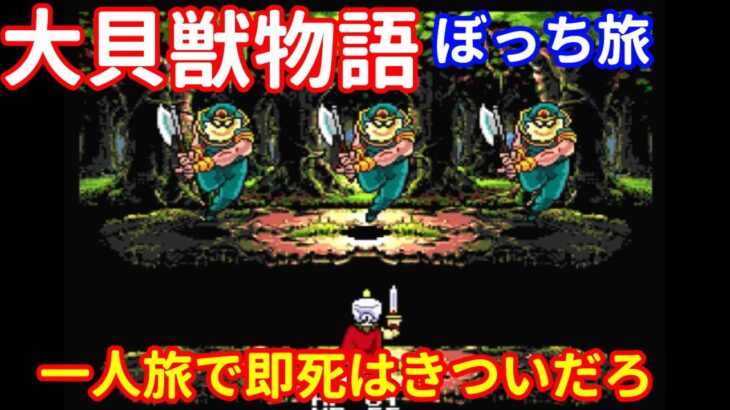 大貝獣物語
ぼっち旅

一人旅で即死はきついだろ